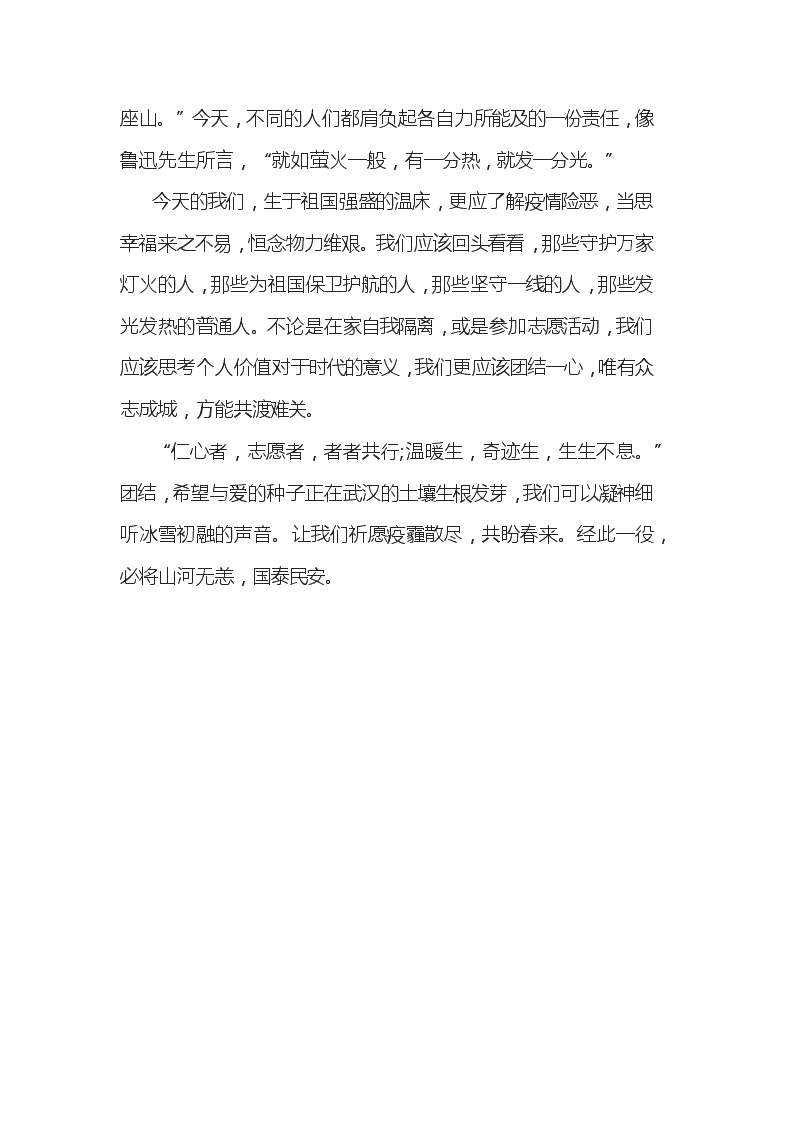 座山。”今天，不同的人们都肩负起各自力所能及的一份责任，像鲁迅先生所言，“就如萤火一般，有一分热，就发一分光。”

今天的我们，生于祖国强盛的温床，更应了解疫情险恶，当思幸福来之不易，恒念物力维艰。我们应该回头看看，那些守护万家灯火的人，那些为祖国保卫护航的人，那些坚守一线的人，那些发光发热的普通人。不论是在家自我隔离，或是参加志愿活动，我们应该思考个人价值对于时代的意义，我们更应该团结一心，唯有众志成城，方能共渡难关。

“仁心者，志愿者，者者共行;温暖生，奇迹生，生生不息。”团结，希望与爱的种子正在武汉的土壤生根发芽，我们可以凝神细听冰雪初融的声音。让我们祈愿疫霾散尽，共盼春来。经此一役，必将山河无恙，国泰民安。